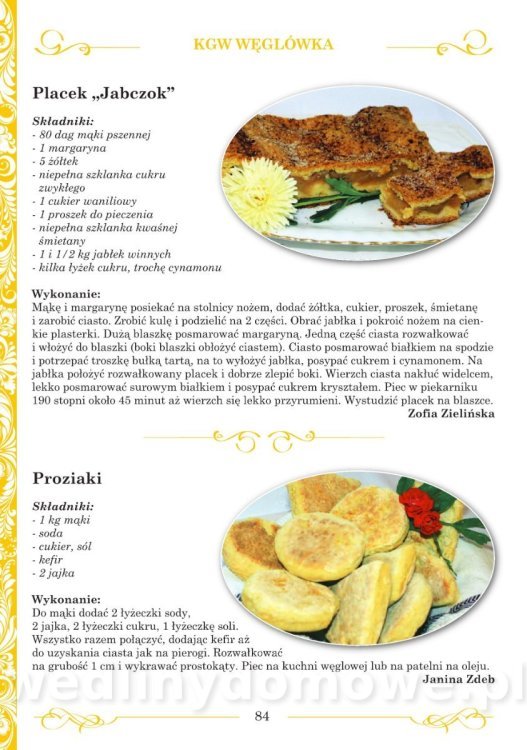 KGW WĘGLÓWKA

Placek „Jabczok”

Składniki:
- 80 dag mąki pszennej
- 1 margaryna
- 5 żółtek
- niepełna szklanka cukru zwykłego
- 1 cukier waniliowy
- 1 proszek do pieczenia
- niepełna szklanka kwaśnej śmietany
- 1 i 1/2 kg jabłek winnych
- kilka łyżek cukru, trochę cynamonu

Wykonanie:
Mąkę i margarynę posiekać na stolnicy nożem, dodać żółtka, cukier, proszek, śmietanę i zarobić ciasto. Zrobić kulę i podzielić na 2 części. Obrać jabłka i pokroić nożem na cienkie plasterki. Dużą blaszkę posmarować margaryną. Jedną część ciasta rozwałkować i włożyć do blaszki (boki blaszki obłożyć ciastem). Ciasto posmarować białkiem na spodzie i potrzepać troszkę bułką tartą, na to wyłożyć jabłka, posypać cukrem i cynamonem. Na jabłka położyć rozwałkowany placek i dobrze zlepić boki. Wierzch ciasta nakłuć widelcem, lekko posmarować surowym białkiem i posypać cukrem kryształem. Piec w piekarniku 190 stopni około 45 minut aż wierzch się lekko przyrumieni. Wystudzić placek na blaszce.
Zofia Zielińska

Proziaki

Składniki:
- 1 kg mąki
- soda
- cukier, sól
- kefir
- 2 jajka

Wykonanie:
Do mąki dodać 2 łyżeczki sody, 2 jajka, 2 łyżeczki cukru, 1 łyżeczkę soli. Wszystko razem połączyć, dodając kefir aż do uzyskania ciasta jak na pierogi. Rozwałkować na grubość 1 cm i wykrawać prostokąty. Piec na kuchni węglowej lub na patelni na oleju.
Janina Zdeb

84

wedlinydomowe.pl